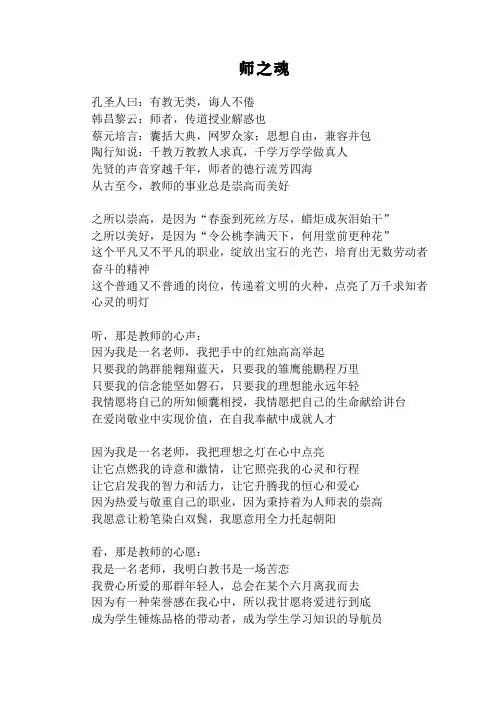 师之魂

孔圣人曰：有教无类，诲人不倦
韩昌黎云：师者，传道授业解惑也
蔡元培言：囊括大典，网罗众家；思想自由，兼容并包
陶行知说：千教万教教人求真，千学万学学做真人
先贤的声音穿越千年，师者的德行流芳四海
从古至今，教师的事业总是崇高而美好

之所以崇高，是因为“春蚕到死丝方尽，蜡炬成灰泪始干”
之所以美好，是因为“令公桃李满天下，何用堂前更种花”
这个平凡又不平凡的职业，绽放出宝石的光芒，培育出无数劳动者奋斗的精神
这个普通又不普通的岗位，传递着文明的火种，点亮了万千求知者心灵的明灯

听，那是教师的心声：
因为我是一名老师，我把手中的红烛高高举起
只要我的鸽群能翱翔蓝天，只要我的雏鹰能鹏程万里
只要我的信念能坚如磐石，只要我的理想能永远年轻
我情愿将自己的所知倾囊相授，我情愿把自己的生命献给讲台
在爱岗敬业中实现价值，在自我奉献中成就人才

因为我是一名老师，我把理想之灯在心中点亮
让它点燃我的诗意和激情，让它照亮我的心灵和行程
让它启发我的智力和活力，让它升腾我的恒心和爱心
因为热爱与敬重自己的职业，因为秉持着为人师表的崇高
我愿意让粉笔染白双鬓，我愿意用全力托起朝阳

看，那是教师的心愿：
我是一名老师，我明白教书是一场苦恋
我费心所爱的那群年轻人，总会在某个六月离我而去
因为有一种荣誉感在我心中，所以我甘愿将爱进行到底
成为学生锤炼品格的带动者，成为学生学习知识的导航员